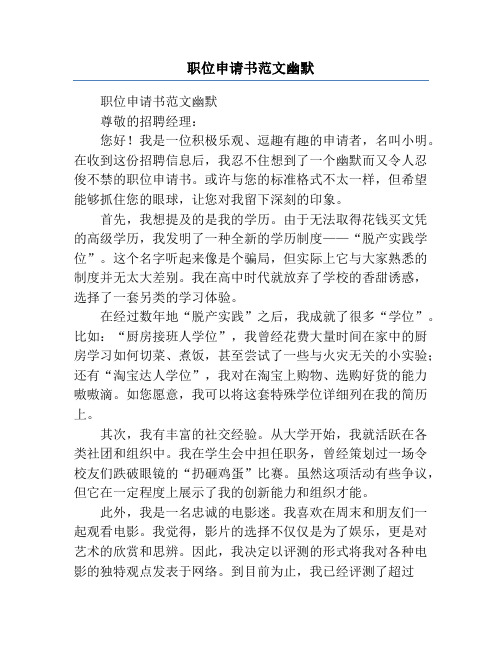 职位申请书范文幽默

职位申请书范文幽默

尊敬的招聘经理：

您好！我是一位积极乐观、逗趣有趣的申请者，名叫小明。在收到这份招聘信息后，我忍不住想到了一个幽默而又令人忍俊不禁的职位申请书。或许与您的标准格式不太一样，但希望能够抓住您的眼球，让您对我留下深刻的印象。

首先，我想提及的是我的学历。由于无法取得花钱买文凭的高级学历，我发明了一种全新的学历制度——“脱产实践学位”。这个名字听起来像是个骗局，但实际上它与大家熟悉的制度并无太大差别。我在高中时代就放弃了学校的香甜诱惑，选择了一套另类的学习体验。

在经过数年地“脱产实践”之后，我成就了很多“学位”。比如：“厨房接班人学位”，我曾经花费大量时间在家中的厨房学习如何切菜、煮饭，甚至尝试了一些与火灾无关的小实验；还有“淘宝达人学位”，我对在淘宝上购物、选购好货的能力嗷嗷滴。如您愿意，我可以将这套特殊学位详细列在我的简历上。

其次，我有丰富的社交经验。从大学开始，我就活跃在各类社团和组织中。我在学生会中担任职务，曾经策划过一场令校友们跌破眼镜的“扔砸鸡蛋”比赛。虽然这项活动有些争议，但它在一定程度上展示了我的创新能力和组织才能。

此外，我是一名忠诚的电影迷。我喜欢在周末和朋友们一起观看电影。我觉得，影片的选择不仅仅是为了娱乐，更是对艺术的欣赏和思辨。因此，我决定以评测的形式将我对各种电影的独特观点发表于网络。到目前为止，我已经评测了超过